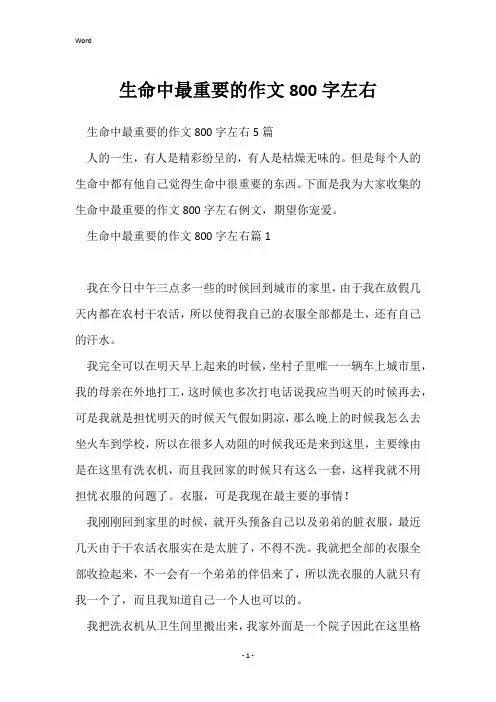 Word

生命中最重要的作文 800 字左右

生命中最重要的作文 800 字左右 5 篇

人的一生，有人是精彩纷呈的，有人是枯燥无味的。但是每个人的生命中都有他自己觉得生命中很重要的东西。下面是我为大家收集的生命中最重要的作文 800 字左右例文，期望你宠爱。

生命中最重要的作文 800 字左右篇 1

我在今日中午三点多一些的时候回到城市的家里，由于我在放假几天内都在农村干农活，所以使得我自己的衣服全部都是土，还有自己的汗水。

我完全可以在明天早上起来的时候，坐村子里唯一一辆车上城市里，我的母亲在外地打工，这时候也多次打电话说我应当明天的时候再去，可是我就是担忧明天的时候天气假如阴凉，那么晚上的时候我怎么去坐火车到学校，所以在很多人劝阻的时候我还是来到这里，主要缘由是在这里有洗衣机，而且我回家的时候只有这么一套，这样我就不用担忧衣服的问题了。衣服，可是我现在最主要的事情！

我刚刚回到家里的时候，就开头预备自己以及弟弟的脏衣服，最近几天由于干农活衣服实在是太脏了，不得不洗。我就把全部的衣服全部收捡起来，不一会有一个弟弟的伴侣来了，所以洗衣服的人就只有我一个了，而且我知道自己一个人也可以的。

我把洗衣机从卫生间里搬出来，我家外面是一个院子因此在这里格

- 1 -